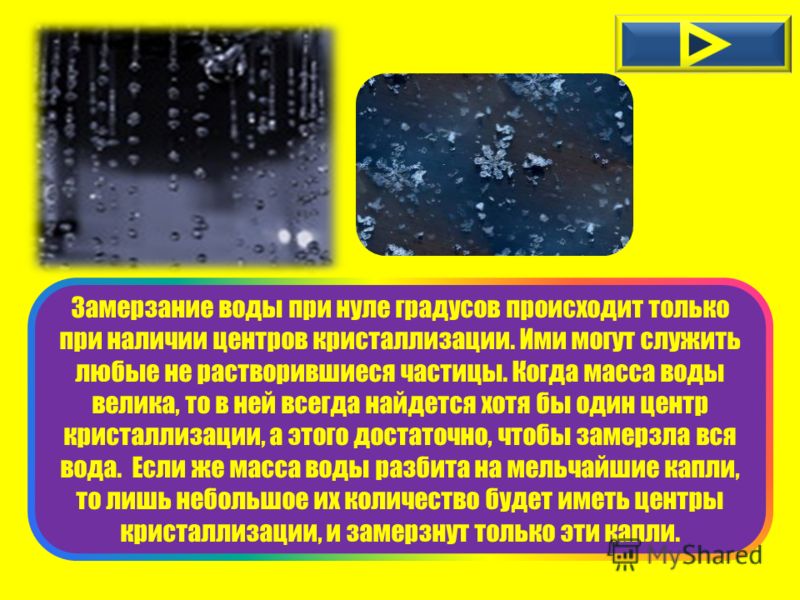 Замерзание воды при нуле градусов происходит только при наличии центров кристаллизации. Ими могут служить любые не растворившиеся частицы. Когда масса воды велика, то в ней всегда найдется хотя бы один центр кристаллизации, а этого достаточно, чтобы замерзла вся вода. Если же масса воды разбита на мельчайшие капли, то лишь небольшое их количество будет иметь центры кристаллизации, и замерзнут только эти капли.

MyShared